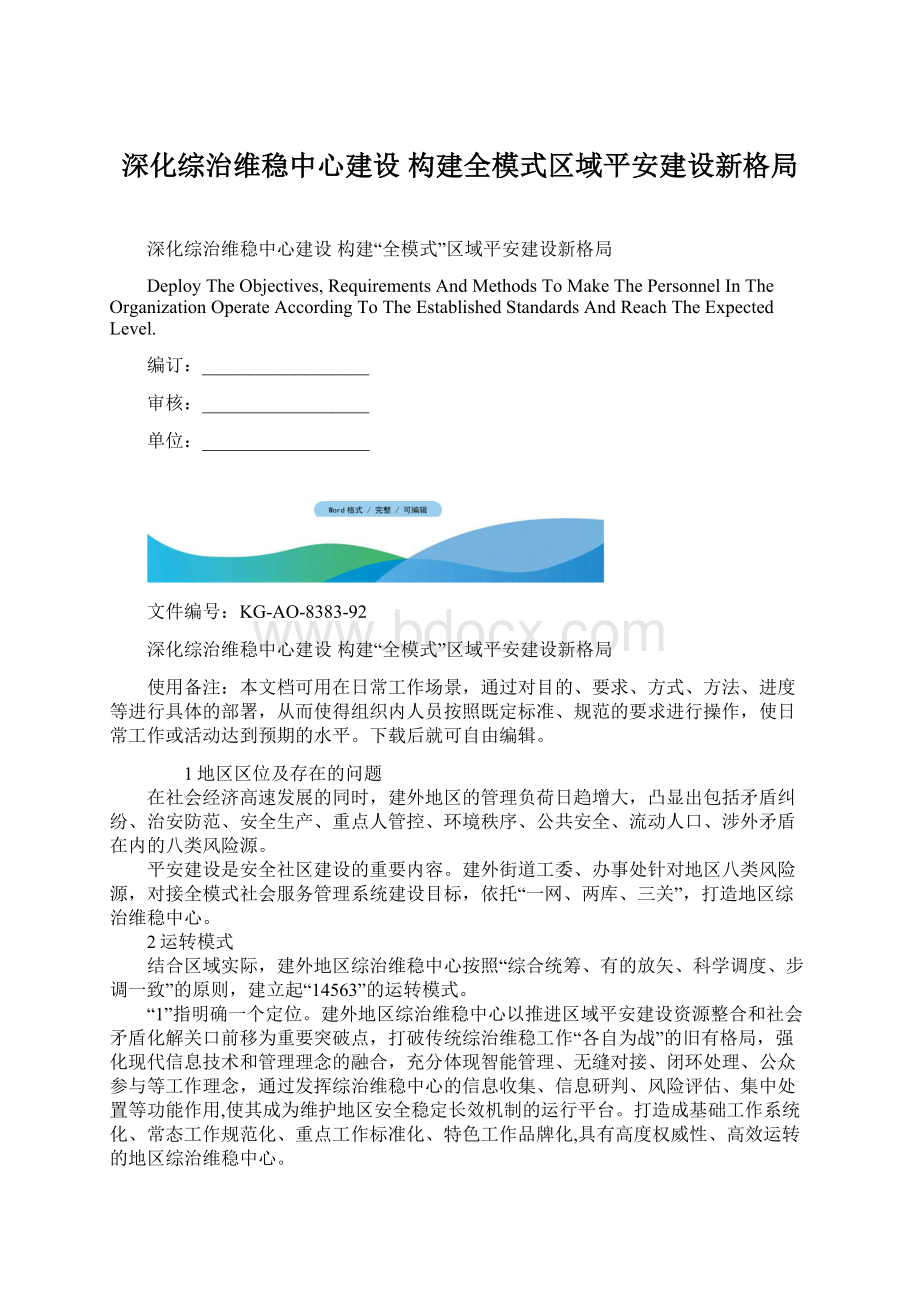 深化综治维稳中心建设 构建全模式区域平安建设新格局

深化综治维稳中心建设 构建“全模式”区域平安建设新格局

Deploy The Objectives, Requirements And Methods To Make The Personnel In The Organization Operate According To The Established Standards And Reach The Expected Level.

编订：__________________

审核：__________________

单位：__________________

Word 格式 / 完整 / 可编辑

文件编号：KG-AO-8383-92

www.bdocx.com

深化综治维稳中心建设 构建“全模式”区域平安建设新格局

使用备注：本文档可用在日常工作场景，通过对目的、要求、方式、方法、进度等进行具体的部署，从而使得组织内人员按照既定标准、规范的要求进行操作，使日常工作或活动达到预期的水平。下载后就可自由编辑。

1 地区区位及存在的问题

在社会经济高速发展的同时，建外地区的管理负荷日趋增大，凸显出包括矛盾纠纷、治安防范、安全生产、重点人管控、环境秩序、公共安全、流动人口、涉外矛盾在内的八类风险源。

平安建设是安全社区建设的重要内容。建外街道工委、办事处针对地区八类风险源，对接全模式社会服务管理系统建设目标，依托“一网、两库、三关”，打造地区综治维稳中心。

2 运转模式

结合区域实际，建外地区综治维稳中心按照“综合统筹、有的放矢、科学调度、步调一致”的原则，建立起“14563”的运转模式。

“1”指明确一个定位。建外地区综治维稳中心以推进区域平安建设资源整合和社会矛盾化解关口前移为重要突破点，打破传统综治维稳工作“各自为战”的旧有格局，强化现代信息技术和管理理念的融合，充分体现智能管理、无缝对接、闭环处理、公众参与等工作理念，通过发挥综治维稳中心的信息收集、信息研判、风险评估、集中处置等功能作用,使其成为维护地区安全稳定长效机制的运行平台。打造成基础工作系统化、常态工作规范化、重点工作标准化、特色工作品牌化,具有高度权威性、高效运转的地区综治维稳中心。